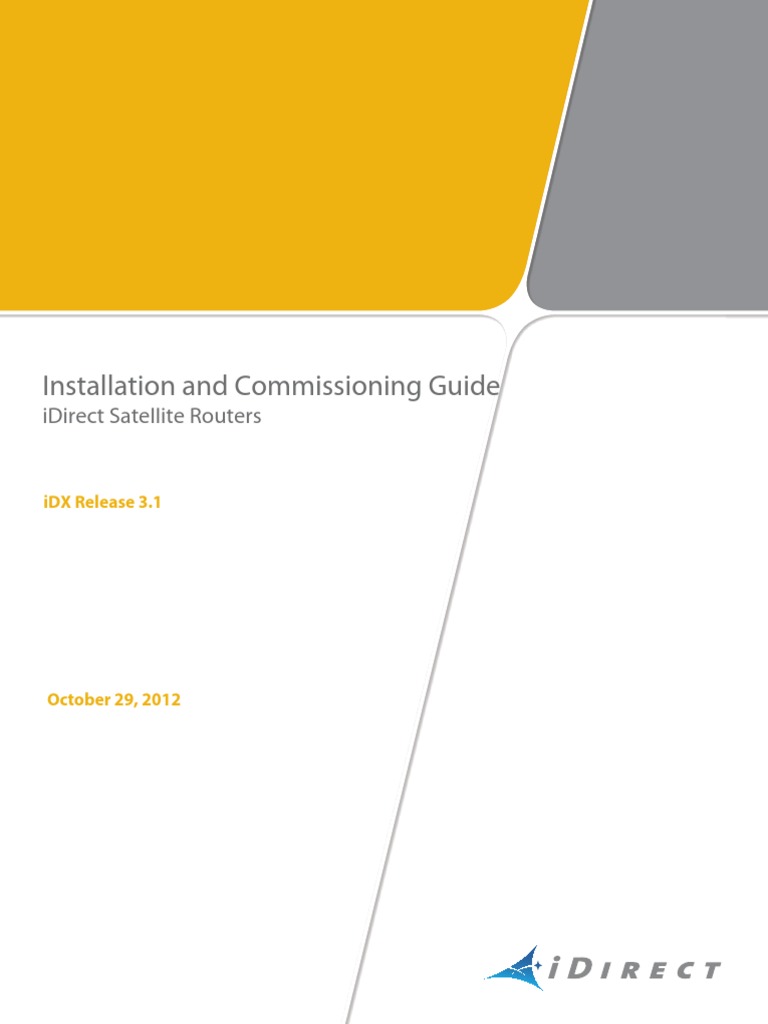 Installation and Commissioning Guide
iDirect Satellite Routers

iDX Release 3.1

October 29, 2012

iDIRECT